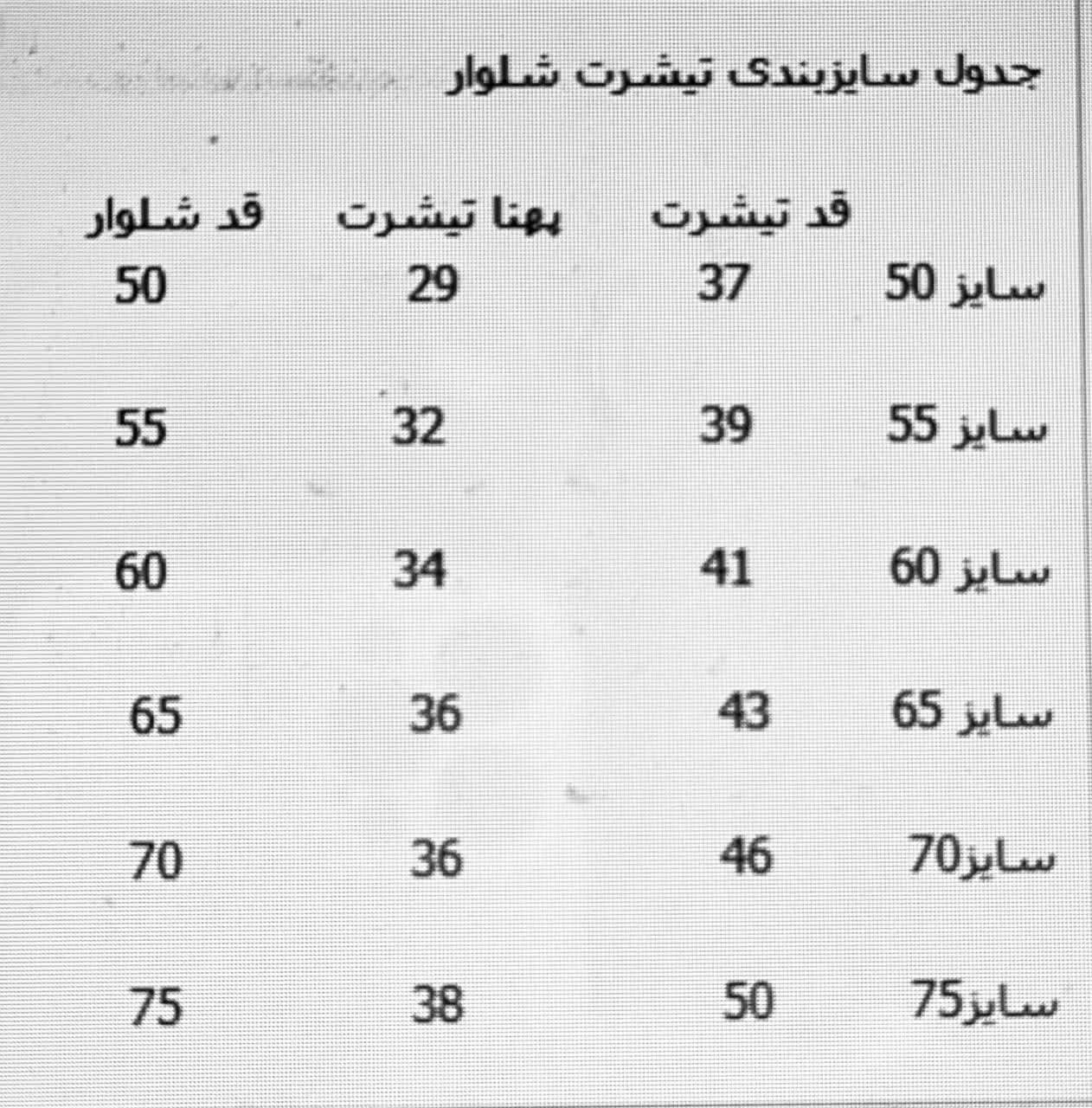 جدول سایزبندی تیشرت شلوار

| | قد تیشرت | پهنا تیشرت | قد شلوار |
|---|---|---|---|
| سایز 50 | 37 | 29 | 50 |
| سایز 55 | 39 | 32 | 55 |
| سایز 60 | 41 | 34 | 60 |
| سایز 65 | 43 | 36 | 65 |
| سایز70 | 46 | 36 | 70 |
| سایز75 | 50 | 38 | 75 |